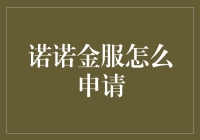 诺诺金服怎么申请